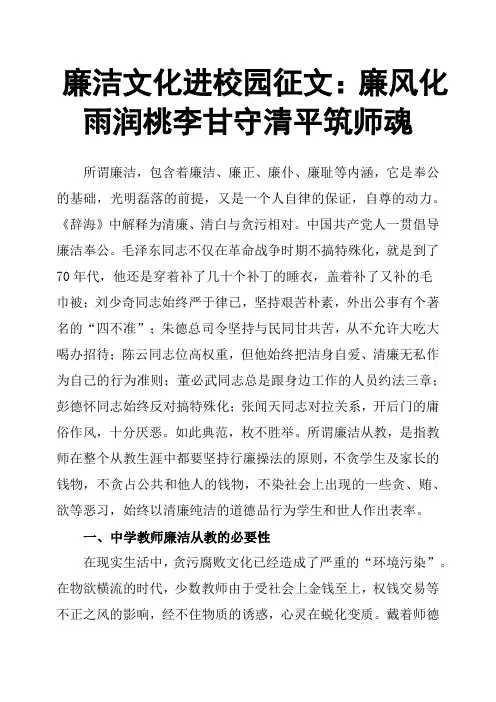 廉洁文化进校园征文：廉风化雨润桃李甘守清平筑师魂

所谓廉洁，包含着廉洁、廉正、廉仆、廉耻等内涵，它是奉公的基础，光明磊落的前提，又是一个人自律的保证，自尊的动力。《辞海》中解释为清廉、清白与贪污相对。中国共产党人一贯倡导廉洁奉公。毛泽东同志不仅在革命战争时期不搞特殊化，就是到了70年代，他还是穿着补了几十个补丁的睡衣，盖着补了又补的毛巾被；刘少奇同志始终严于律已，坚持艰苦朴素，外出公事有个著名的“四不准”；朱德总司令坚持与民同甘共苦，从不允许大吃大喝办招待；陈云同志位高权重，但他始终把洁身自爱、清廉无私作为自己的行为准则；董必武同志总是跟身边工作的人员约法三章；彭德怀同志始终反对搞特殊化；张闻天同志对拉关系，开后门的庸俗作风，十分厌恶。如此典范，枚不胜举。所谓廉洁从教，是指教师在整个从教生涯中都要坚持行廉操法的原则，不贪学生及家长的钱物，不贪占公共和他人的钱物，不染社会上出现的一些贪、贿、欲等恶习，始终以清廉纯洁的道德品行为学生和世人作出表率。

一、中学教师廉洁从教的必要性

在现实生活中，贪污腐败文化已经造成了严重的“环境污染”。在物欲横流的时代，少数教师由于受社会上金钱至上，权钱交易等不正之风的影响，经不住物质的诱惑，心灵在蜕化变质。戴着师德